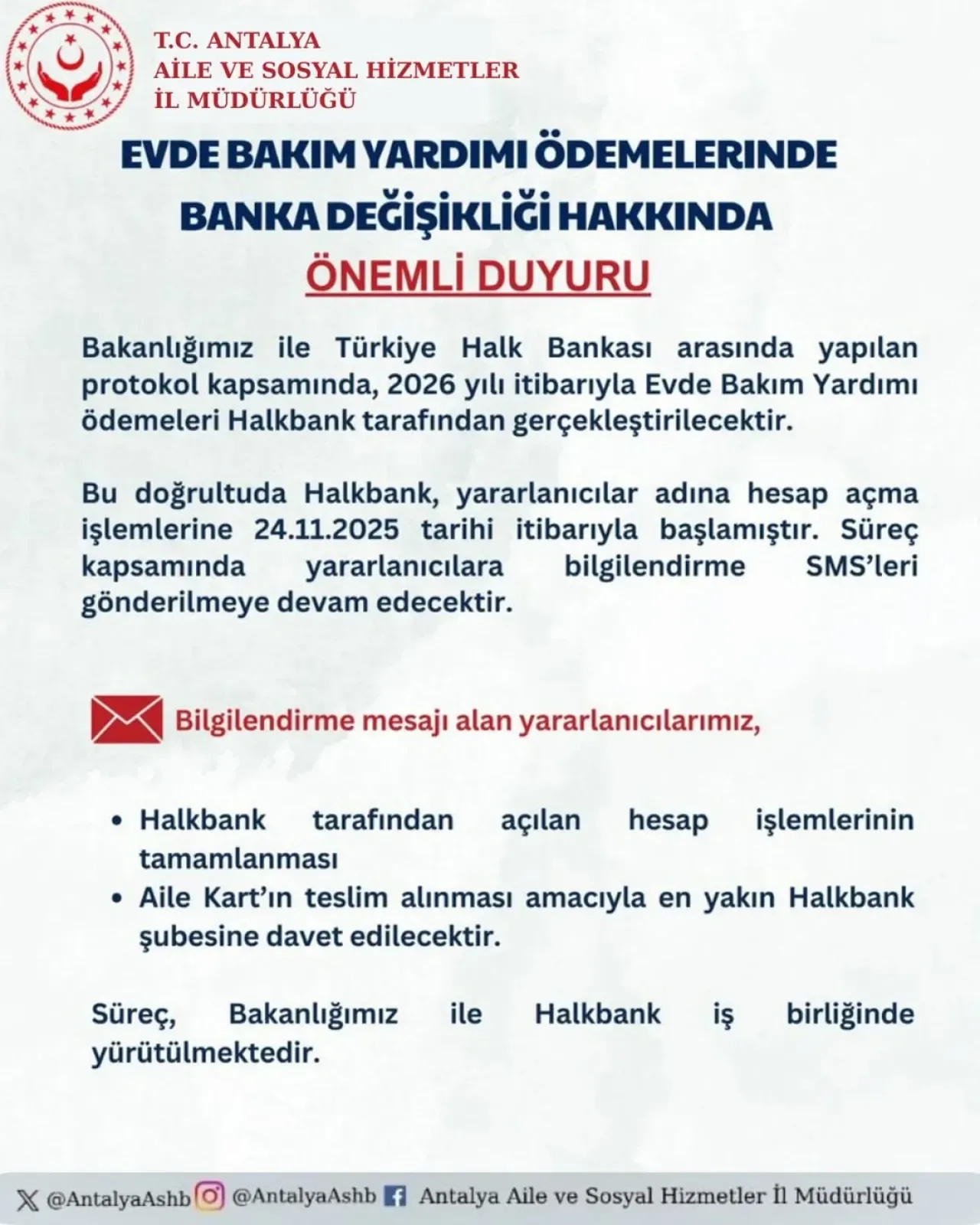 T.C. ANTALYA
AİLE VE SOSYAL HİZMETLER
İL MÜDÜRLÜĞÜ

EVDE BAKIM YARDIMI ÖDEMELERINDE BANKA DEĞİŞİKLİĞİ HAKKINDA

ÖNEMLİ DUYURU

Bakanlığımız ile Türkiye Halk Bankası arasında yapılan protokol kapsamında, 2026 yılı itibarıyla Evde Bakım Yardımı ödemeleri Halkbank tarafından gerçekleştirilecektir.

Bu doğrultuda Halkbank, yararlanıcılar adına hesap açma işlemlerine 24.11.2025 tarihi itibarıyla başlamıştır. Süreç kapsamında yararlanıcılara bilgilendirme SMS'leri gönderilmeye devam edecektir.

Bilgilendirme mesajı alan yararlanıcılarımız,

• Halkbank tarafından açılan hesap işlemlerinin tamamlanması
• Aile Kart'ın teslim alınması amacıyla en yakın Halkbank şubesine davet edilecektir.

Süreç, Bakanlığımız ile Halkbank iş birliğinde yürütülmektedir.

@AntalyaAshb @AntalyaAshb Antalya Aile ve Sosyal Hizmetler İl Müdürlüğü